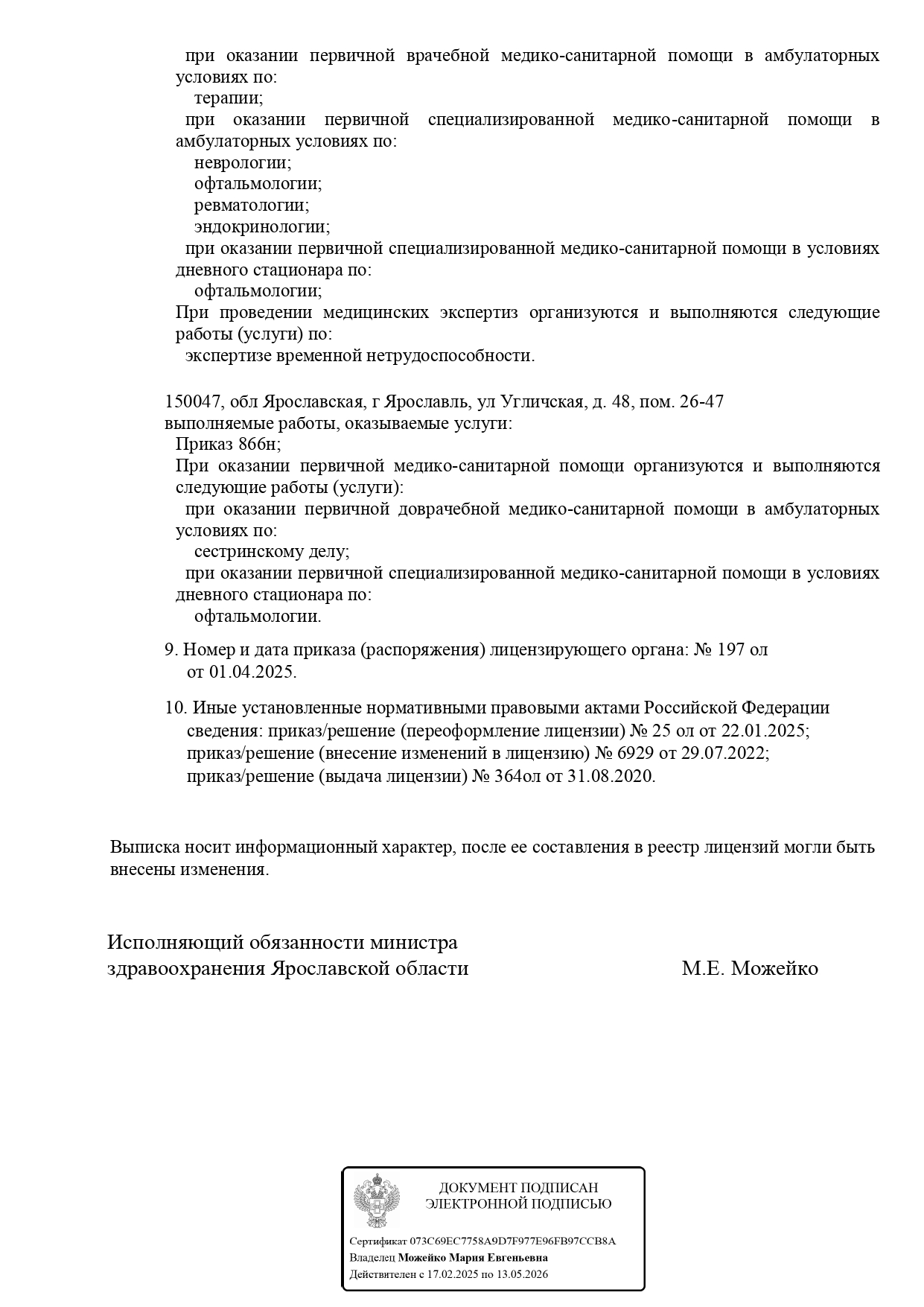 при оказании первичной врачебной медико-санитарной помощи в амбулаторных условиях по:
терапии;
при оказании первичной специализированной медико-санитарной помощи в амбулаторных условиях по:
неврологии;
офтальмологии;
ревматологии;
эндокринологии;
при оказании первичной специализированной медико-санитарной помощи в условиях дневного стационара по:
офтальмологии;
При проведении медицинских экспертиз организуются и выполняются следующие работы (услуги) по:
экспертизе временной нетрудоспособности.

150047, обл Ярославская, г Ярославль, ул Угличская, д. 48, пом. 26-47
выполняемые работы, оказываемые услуги:
Приказ 866н;
При оказании первичной медико-санитарной помощи организуются и выполняются следующие работы (услуги):
при оказании первичной доврачебной медико-санитарной помощи в амбулаторных условиях по:
сестринскому делу;
при оказании первичной специализированной медико-санитарной помощи в условиях дневного стационара по:
офтальмологии.

9. Номер и дата приказа (распоряжения) лицензирующего органа: № 197 ол от 01.04.2025.

10. Иные установленные нормативными правовыми актами Российской Федерации сведения: приказ/решение (переоформление лицензии) № 25 ол от 22.01.2025;
приказ/решение (внесение изменений в лицензию) № 6929 от 29.07.2022;
приказ/решение (выдача лицензии) № 364ол от 31.08.2020.

Выписка носит информационный характер, после ее составления в реестр лицензий могли быть внесены изменения.

Исполняющий обязанности министра
здравоохранения Ярославской области

М.Е. Можейко

ДОКУМЕНТ ПОДПИСАН
ЭЛЕКТРОННОЙ ПОДПИСЬЮ

Сертификат 073C69EC7758A9D7F977E96FB97CCB8A
Владелец Можейко Мария Евгеньевна
Действителен с 17.02.2025 по 13.05.2026